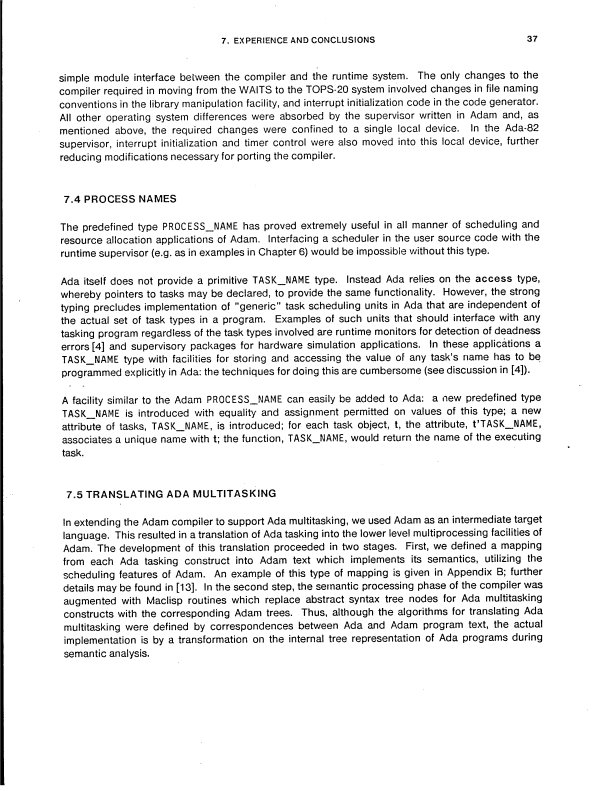 7. EXPERIENCE AND CONCLUSIONS

37

simple module interface between the compiler and the runtime system. The only changes to the compiler required in moving from the WAITS to the TOPS-20 system involved changes in file naming conventions in the library manipulation facility, and interrupt initialization code in the code generator. All other operating system differences were absorbed by the supervisor written in Adam and, as mentioned above, the required changes were confined to a single local device. In the Ada-82 supervisor, interrupt initialization and timer control were also moved into this local device, further reducing modifications necessary for porting the compiler.

7.4 PROCESS NAMES

The predefined type PROCESS_NAME has proved extremely useful in all manner of scheduling and resource allocation applications of Adam. Interfacing a scheduler in the user source code with the runtime supervisor (e.g. as in examples in Chapter 6) would be impossible without this type.

Ada itself does not provide a primitive TASK_NAME type. Instead Ada relies on the access type, whereby pointers to tasks may be declared, to provide the same functionality. However, the strong typing precludes implementation of "generic" task scheduling units in Ada that are independent of the actual set of task types in a program. Examples of such units that should interface with any tasking program regardless of the task types involved are runtime monitors for detection of deadness errors [4] and supervisory packages for hardware simulation applications. In these applications a TASK_NAME type with facilities for storing and accessing the value of any task's name has to be programmed explicitly in Ada: the techniques for doing this are cumbersome (see discussion in [4]).

A facility similar to the Adam PROCESS_NAME can easily be added to Ada: a new predefined type TASK_NAME is introduced with equality and assignment permitted on values of this type; a new attribute of tasks, TASK_NAME, is introduced; for each task object, t, the attribute, t'TASK_NAME, associates a unique name with t; the function, TASK_NAME, would return the name of the executing task.

7.5 TRANSLATING ADA MULTITASKING

In extending the Adam compiler to support Ada multitasking, we used Adam as an intermediate target language. This resulted in a translation of Ada tasking into the lower level multiprocessing facilities of Adam. The development of this translation proceeded in two stages. First, we defined a mapping from each Ada tasking construct into Adam text which implements its semantics, utilizing the scheduling features of Adam. An example of this type of mapping is given in Appendix B; further details may be found in [13]. In the second step, the semantic processing phase of the compiler was augmented with Maclisp routines which replace abstract syntax tree nodes for Ada multitasking constructs with the corresponding Adam trees. Thus, although the algorithms for translating Ada multitasking were defined by correspondences between Ada and Adam program text, the actual implementation is by a transformation on the internal tree representation of Ada programs during semantic analysis.